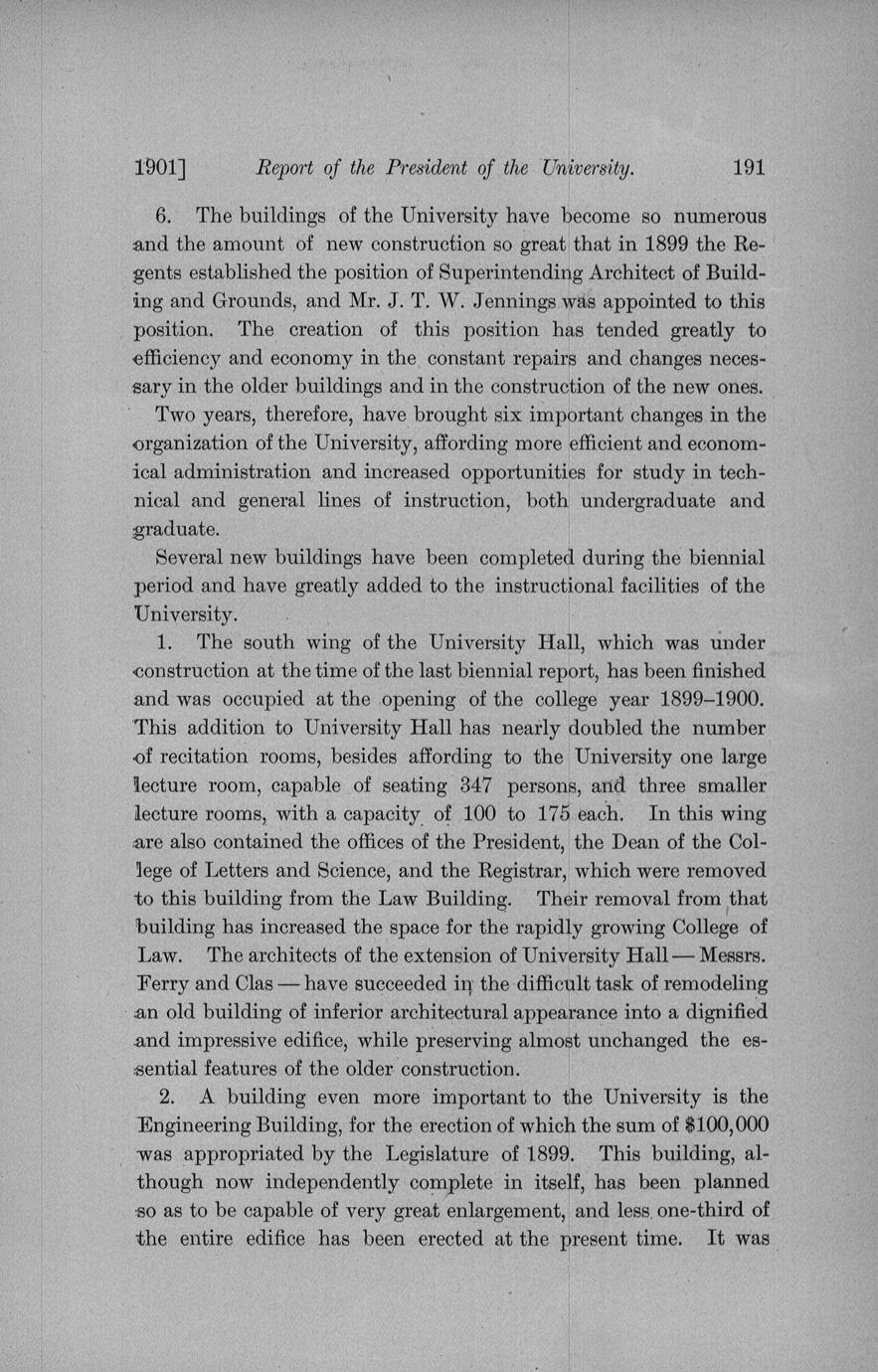 1901] Report of the President of the University. 191

6. The buildings of the University have become so numerous and the amount of new construction so great that in 1899 the Regents established the position of Superintending Architect of Building and Grounds, and Mr. J. T. W. Jennings was appointed to this position. The creation of this position has tended greatly to efficiency and economy in the constant repairs and changes necessary in the older buildings and in the construction of the new ones.

Two years, therefore, have brought six important changes in the organization of the University, affording more efficient and economical administration and increased opportunities for study in technical and general lines of instruction, both undergraduate and graduate.

Several new buildings have been completed during the biennial period and have greatly added to the instructional facilities of the University.

1. The south wing of the University Hall, which was under construction at the time of the last biennial report, has been finished and was occupied at the opening of the college year 1899–1900. This addition to University Hall has nearly doubled the number of recitation rooms, besides affording to the University one large lecture room, capable of seating 347 persons, and three smaller lecture rooms, with a capacity of 100 to 175 each. In this wing are also contained the offices of the President, the Dean of the College of Letters and Science, and the Registrar, which were removed to this building from the Law Building. Their removal from that building has increased the space for the rapidly growing College of Law. The architects of the extension of University Hall — Messrs. Ferry and Clas — have succeeded in the difficult task of remodeling an old building of inferior architectural appearance into a dignified and impressive edifice, while preserving almost unchanged the essential features of the older construction.

2. A building even more important to the University is the Engineering Building, for the erection of which the sum of $100,000 was appropriated by the Legislature of 1899. This building, although now independently complete in itself, has been planned so as to be capable of very great enlargement, and less one-third of the entire edifice has been erected at the present time. It was